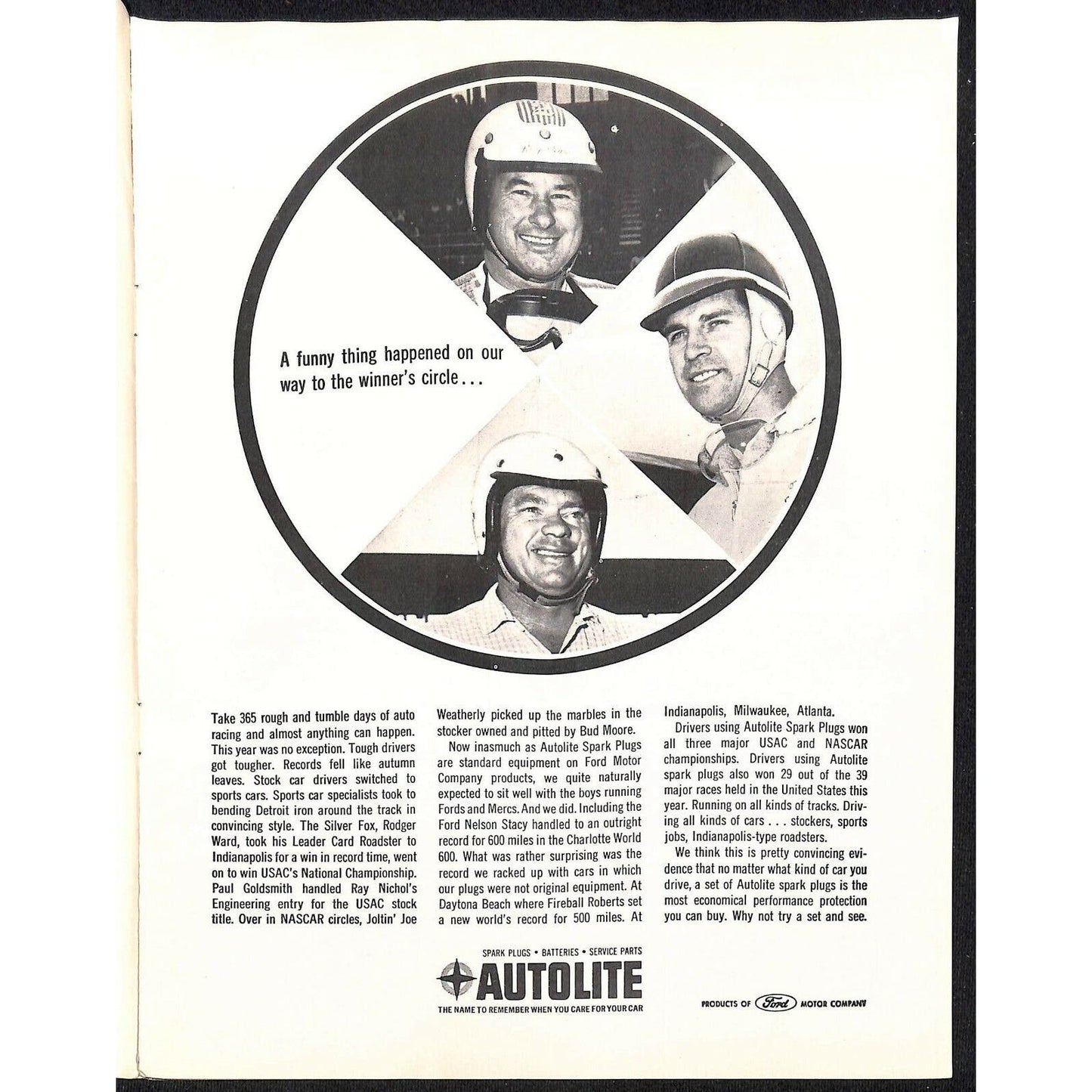 A funny thing happened on our way to the winner's circle...

Take 365 rough and tumble days of auto racing and almost anything can happen. This year was no exception. Tough drivers got tougher. Records fell like autumn leaves. Stock car drivers switched to sports cars. Sports car specialists took to bending Detroit iron around the track in convincing style. The Silver Fox, Rodger Ward, took his Leader Card Roadster to Indianapolis for a win in record time, went on to win USAC's National Championship. Paul Goldsmith handled Ray Nichol's Engineering entry for the USAC stock title. Over in NASCAR circles, Joltin' Joe Weatherly picked up the marbles in the stocker owned and pitted by Bud Moore.

Now inasmuch as Autolite Spark Plugs are standard equipment on Ford Motor Company products, we quite naturally expected to sit well with the boys running Fords and Mercs. And we did. Including the Ford Nelson Stacy handled to an outright record for 600 miles in the Charlotte World 600. What was rather surprising was the record we racked up with cars in which our plugs were not original equipment. At Daytona Beach where Fireball Roberts set a new world's record for 500 miles. At Indianapolis, Milwaukee, Atlanta.

Drivers using Autolite Spark Plugs won all three major USAC and NASCAR championships. Drivers using Autolite spark plugs also won 29 out of the 39 major races held in the United States this year. Running on all kinds of tracks. Driving all kinds of cars . . . stockers, sports jobs, Indianapolis-type roadsters.

We think this is pretty convincing evidence that no matter what kind of car you drive, a set of Autolite spark plugs is the most economical performance protection you can buy. Why not try a set and see.

SPARK PLUGS • BATTERIES • SERVICE PARTS
AUTOLITE
THE NAME TO REMEMBER WHEN YOU CARE FOR YOUR CAR

PRODUCTS OF Ford MOTOR COMPANY